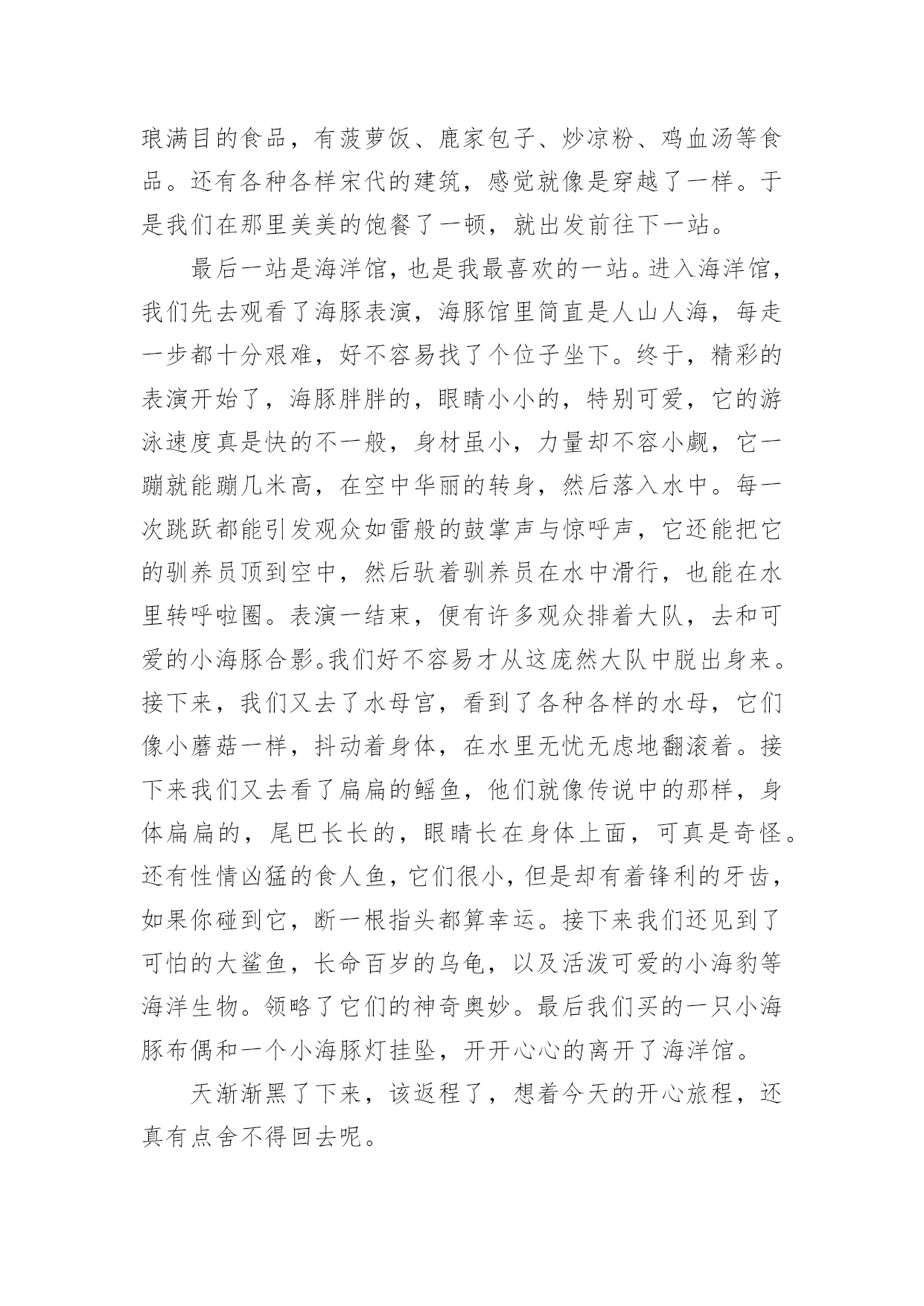 琅满目的食品，有菠萝饭、鹿家包子、炒凉粉、鸡血汤等食品。还有各种各样宋代的建筑，感觉就像是穿越了一样。于是我们在那里美美的饱餐了一顿，就出发前往下一站。

最后一站是海洋馆，也是我最喜欢的一站。进入海洋馆，我们先去观看了海豚表演，海豚馆里简直是人山人海，每走一步都十分艰难，好不容易找了个位子坐下。终于，精彩的表演开始了，海豚胖胖的，眼睛小小的，特别可爱，它的游泳速度真是快的不一般，身材虽小，力量却不容小觑，它一蹦就能蹦几米高，在空中华丽的转身，然后落入水中。每一次跳跃都能引发观众如雷般的鼓掌声与惊呼声，它还能把它的驯养员顶到空中，然后驮着驯养员在水中滑行，也能在水里转呼啦圈。表演一结束，便有许多观众排着大队，去和可爱的小海豚合影。我们好不容易才从这庞然大队中脱出身来。接下来，我们又去了水母宫，看到了各种各样的水母，它们像小蘑菇一样，抖动着身体，在水里无忧无虑地翻滚着。接下来我们又去看了扁扁的鳐鱼，他们就像传说中的那样，身体扁扁的，尾巴长长的，眼睛长在身体上面，可真是奇怪。还有性情凶猛的食人鱼，它们很小，但是却有着锋利的牙齿，如果你碰到它，断一根指头都算幸运。接下来我们还见到了可怕的大鲨鱼，长命百岁的乌龟，以及活泼可爱的小海豹等海洋生物。领略了它们的神奇奥妙。最后我们买的一只小海豚布偶和一个小海豚灯挂坠，开开心心的离开了海洋馆。

天渐渐黑了下来，该返程了，想着今天的开心旅程，还真有点舍不得回去呢。